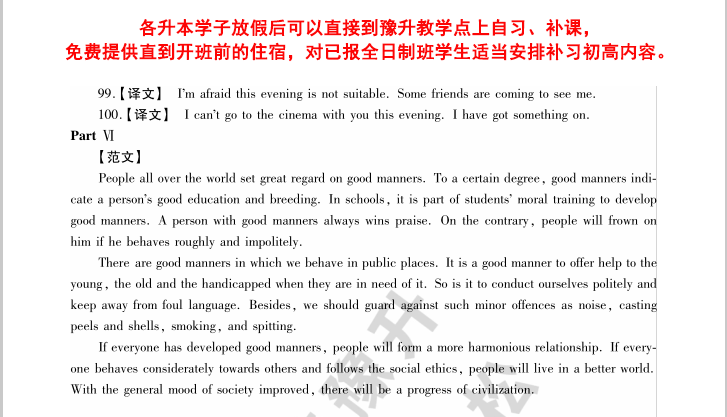 各升本学子放假后可以直接到豫升教学点上自习、补课，
免费提供直到开班前的住宿，对已报全日制班学生适当安排补习初高内容。

99.【译文】 I'm afraid this evening is not suitable. Some friends are coming to see me.

100.【译文】 I can't go to the cinema with you this evening. I have got something on.

Part Ⅵ

【范文】

People all over the world set great regard on good manners. To a certain degree, good manners indicate a person's good education and breeding. In schools, it is part of students' moral training to develop good manners. A person with good manners always wins praise. On the contrary, people will frown on him if he behaves roughly and impolitely.

There are good manners in which we behave in public places. It is a good manner to offer help to the young, the old and the handicapped when they are in need of it. So is it to conduct ourselves politely and keep away from foul language. Besides, we should guard against such minor offences as noise, casting peels and shells, smoking, and spitting.

If everyone has developed good manners, people will form a more harmonious relationship. If everyone behaves considerately towards others and follows the social ethics, people will live in a better world. With the general mood of society improved, there will be a progress of civilization.

豫升